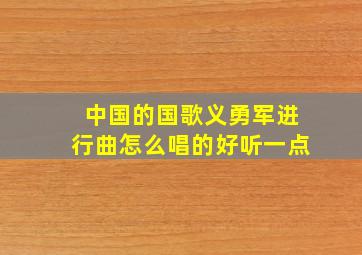 中国的国歌义勇军进行曲怎么唱的好听一点